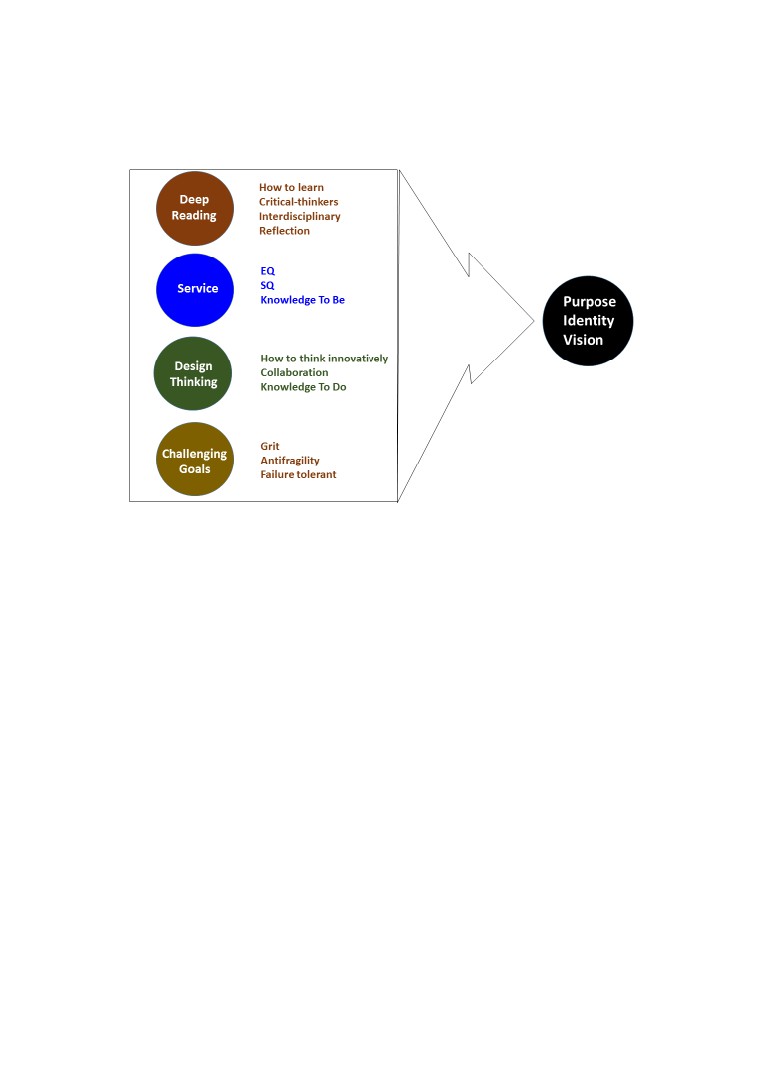 Deep Reading

How to learn
Critical-thinkers
Interdisciplinary
Reflection

Service

EQ
SQ
Knowledge To Be

Design Thinking

How to think innovatively
Collaboration
Knowledge To Do

Challenging Goals

Grit
Antifragility
Failure tolerant

Purpose
Identity
Vision